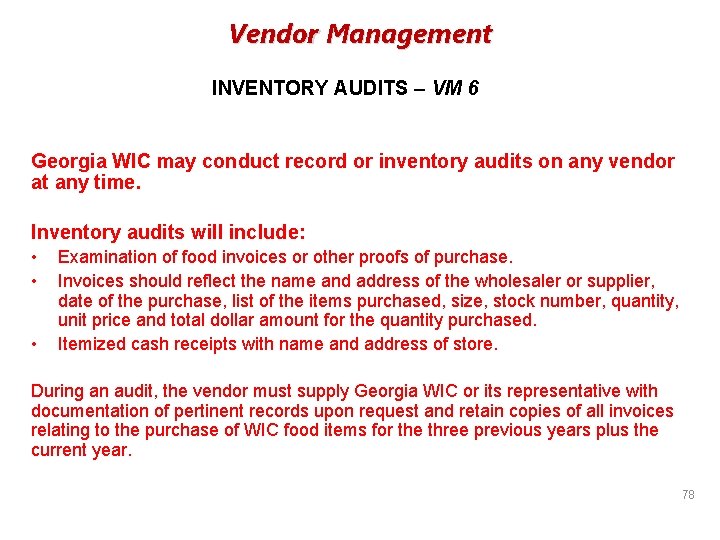 Vendor Management

INVENTORY AUDITS – VM 6

Georgia WIC may conduct record or inventory audits on any vendor at any time.

Inventory audits will include:
• Examination of food invoices or other proofs of purchase.
• Invoices should reflect the name and address of the wholesaler or supplier, date of the purchase, list of the items purchased, size, stock number, quantity, unit price and total dollar amount for the quantity purchased.
• Itemized cash receipts with name and address of store.

During an audit, the vendor must supply Georgia WIC or its representative with documentation of pertinent records upon request and retain copies of all invoices relating to the purchase of WIC food items for the three previous years plus the current year.

78